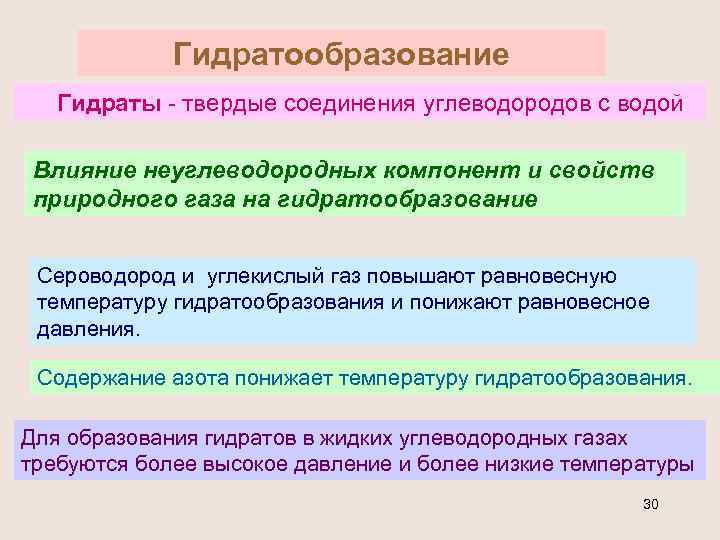 Гидратообразование

Гидраты - твердые соединения углеводородов с водой

Влияние неуглеводородных компонент и свойств природного газа на гидратообразование

Сероводород и углекислый газ повышают равновесную температуру гидратообразования и понижают равновесное давления.

Содержание азота понижает температуру гидратообразования.

Для образования гидратов в жидких углеводородных газах требуются более высокое давление и более низкие температуры

30